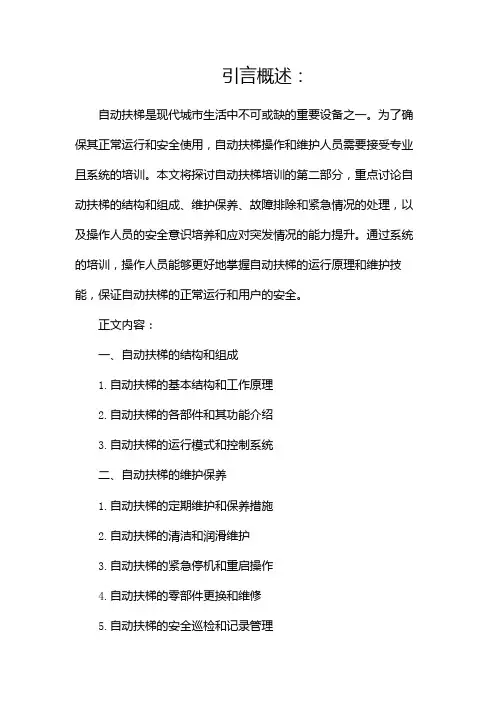 引言概述：

自动扶梯是现代城市生活中不可或缺的重要设备之一。为了确保其正常运行和安全使用，自动扶梯操作和维护人员需要接受专业且系统的培训。本文将探讨自动扶梯培训的第二部分，重点讨论自动扶梯的结构和组成、维护保养、故障排除和紧急情况的处理，以及操作人员的安全意识培养和应对突发情况的能力提升。通过系统的培训，操作人员能够更好地掌握自动扶梯的运行原理和维护技能，保证自动扶梯的正常运行和用户的安全。

正文内容：

一、自动扶梯的结构和组成

1. 自动扶梯的基本结构和工作原理

2. 自动扶梯的各部件和其功能介绍

3. 自动扶梯的运行模式和控制系统

二、自动扶梯的维护保养

1. 自动扶梯的定期维护和保养措施

2. 自动扶梯的清洁和润滑维护

3. 自动扶梯的紧急停机和重启操作

4. 自动扶梯的零部件更换和维修

5. 自动扶梯的安全巡检和记录管理